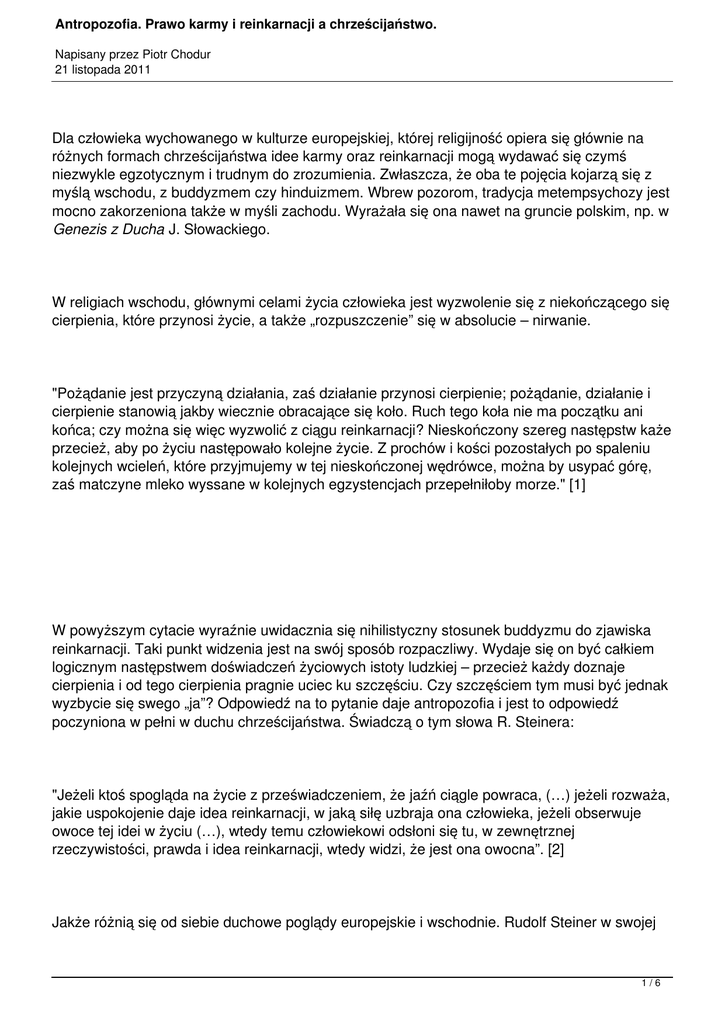 Antropozofia. Prawo karmy i reinkarnacji a chrześcijaństwo.

Napisany przez Piotr Chodur
21 listopada 2011

Dla człowieka wychowanego w kulturze europejskiej, której religijność opiera się głównie na różnych formach chrześcijaństwa idee karmy oraz reinkarnacji mogą wydawać się czymś niezwykle egzotycznym i trudnym do zrozumienia. Zwłaszcza, że oba te pojęcia kojarzą się z myślą wschodu, z buddyzmem czy hinduizmem. Wbrew pozorom, tradycja metempsychozy jest mocno zakorzeniona także w myśli zachodu. Wyrażała się ona nawet na gruncie polskim, np. w Genezis z Ducha J. Słowackiego.

W religiach wschodu, głównymi celami życia człowieka jest wyzwolenie się z niekończącego się cierpienia, które przynosi życie, a także „rozpuszczenie" się w absolucie – nirwanie.

"Pożądanie jest przyczyną działania, zaś działanie przynosi cierpienie; pożądanie, działanie i cierpienie stanowią jakby wiecznie obracające się koło. Ruch tego koła nie ma początku ani końca; czy można się więc wyzwolić z ciągu reinkarnacji? Nieskończony szereg następstw każe przecież, aby po życiu następowało kolejne życie. Z prochów i kości pozostałych po spaleniu kolejnych wcieleń, które przyjmujemy w tej nieskończonej wędrówce, można by usypać górę, zaś matczyne mleko wyssane w kolejnych egzystencjach przepełniłoby morze." [1]

W powyższym cytacie wyraźnie uwidacznia się nihilistyczny stosunek buddyzmu do zjawiska reinkarnacji. Taki punkt widzenia jest na swój sposób rozpaczliwy. Wydaje się on być całkiem logicznym następstwem doświadczeń życiowych istoty ludzkiej – przecież każdy doznaje cierpienia i od tego cierpienia pragnie uciec ku szczęściu. Czy szczęściem tym musi być jednak wyzbycie się swego „ja"? Odpowiedź na to pytanie daje antropozofia i jest to odpowiedź poczyniona w pełni w duchu chrześcijaństwa. Świadczą o tym słowa R. Steinera:

"Jeżeli ktoś spogląda na życie z przeświadczeniem, że jaźń ciągle powraca, (…) jeżeli rozważa, jakie uspokojenie daje idea reinkarnacji, w jaką siłę uzbraja ona człowieka, jeżeli obserwuje owoce tej idei w życiu (…), wtedy temu człowiekowi odsłoni się tu, w zewnętrznej rzeczywistości, prawda i idea reinkarnacji, wtedy widzi, że jest ona owocna". [2]

Jakże różnią się od siebie duchowe poglądy europejskie i wschodnie. Rudolf Steiner w swojej

1 / 6